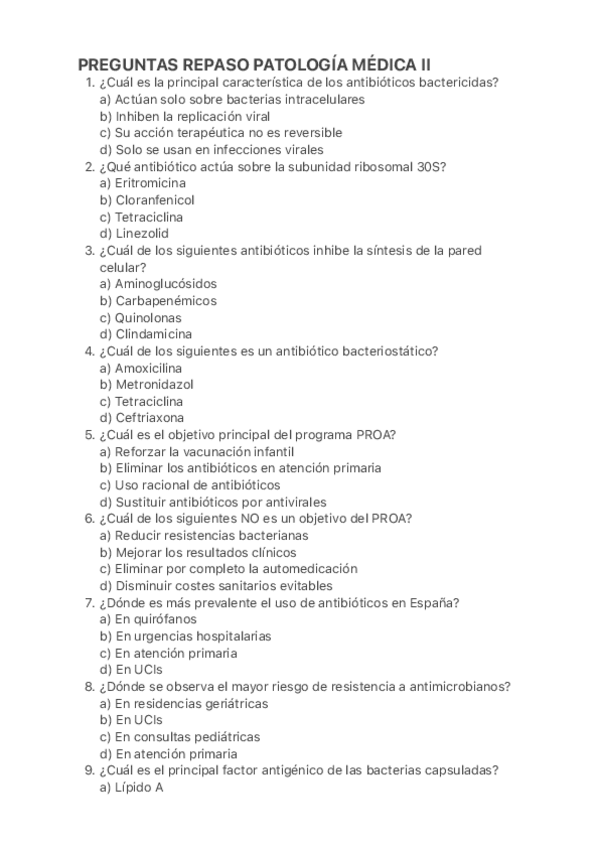 PREGUNTAS REPASO PATOLOGÍA MÉDICA II

1. ¿Cuál es la principal característica de los antibióticos bactericidas?
a) Actúan solo sobre bacterias intracelulares
b) Inhiben la replicación viral
c) Su acción terapéutica no es reversible
d) Solo se usan en infecciones virales

2. ¿Qué antibiótico actúa sobre la subunidad ribosomal 30S?
a) Eritromicina
b) Cloranfenicol
c) Tetraciclina
d) Linezolid

3. ¿Cuál de los siguientes antibióticos inhibe la síntesis de la pared celular?
a) Aminoglucósidos
b) Carbapenémicos
c) Quinolonas
d) Clindamicina

4. ¿Cuál de los siguientes es un antibiótico bacteriostático?
a) Amoxicilina
b) Metronidazol
c) Tetraciclina
d) Ceftriaxona

5. ¿Cuál es el objetivo principal del programa PROA?
a) Reforzar la vacunación infantil
b) Eliminar los antibióticos en atención primaria
c) Uso racional de antibióticos
d) Sustituir antibióticos por antivirales

6. ¿Cuál de los siguientes NO es un objetivo del PROA?
a) Reducir resistencias bacterianas
b) Mejorar los resultados clínicos
c) Eliminar por completo la automedicación
d) Disminuir costes sanitarios evitables

7. ¿Dónde es más prevalente el uso de antibióticos en España?
a) En quirófanos
b) En urgencias hospitalarias
c) En atención primaria
d) En UCIs

8. ¿Dónde se observa el mayor riesgo de resistencia a antimicrobianos?
a) En residencias geriátricas
b) En UCIs
c) En consultas pediátricas
d) En atención primaria

9. ¿Cuál es el principal factor antigénico de las bacterias capsuladas?
a) Lípido A